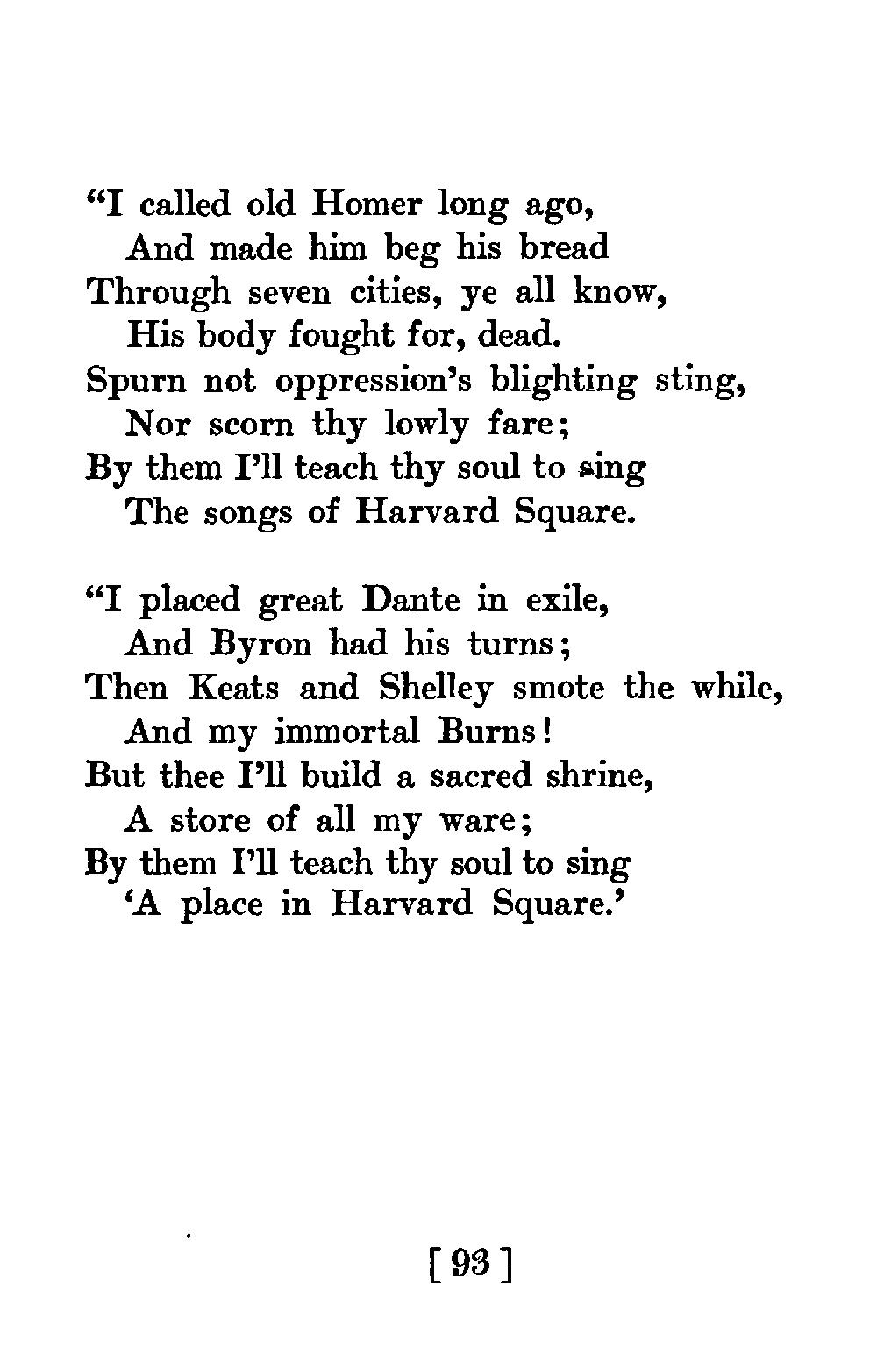 "I called old Homer long ago,
And made him beg his bread
Through seven cities, ye all know,
His body fought for, dead.
Spurn not oppression's blighting sting,
Nor scorn thy lowly fare;
By them I'll teach thy soul to sing
The songs of Harvard Square.

"I placed great Dante in exile,
And Byron had his turns;
Then Keats and Shelley smote the while,
And my immortal Burns!
But thee I'll build a sacred shrine,
A store of all my ware;
By them I'll teach thy soul to sing
'A place in Harvard Square.'

[ 93 ]